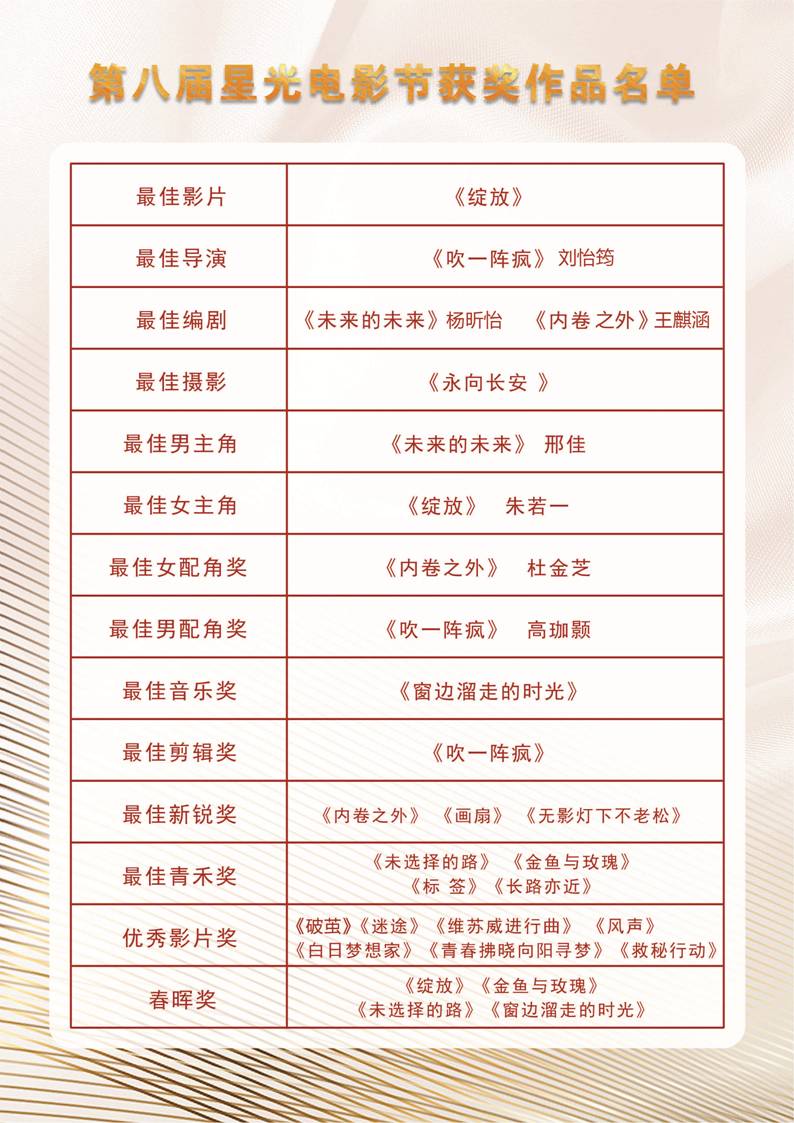 第八届星光电影节获奖作品名单

| 最佳影片 | 《绽放》 |
|---|---|
| 最佳导演 | 《吹一阵疯》 刘怡筠 |
| 最佳编剧 | 《未来的未来》杨昕怡 《内卷之外》王麒涵 |
| 最佳摄影 | 《永向长安 》 |
| 最佳男主角 | 《未来的未来》 邢佳 |
| 最佳女主角 | 《绽放》 朱若一 |
| 最佳女配角奖 | 《内卷之外》 杜金芝 |
| 最佳男配角奖 | 《吹一阵疯》 高珈颢 |
| 最佳音乐奖 | 《窗边溜走的时光》 |
| 最佳剪辑奖 | 《吹一阵疯》 |
| 最佳新锐奖 | 《内卷之外》 《画扇》 《无影灯下不老松》 |
| 最佳青禾奖 | 《未选择的路》 《金鱼与玫瑰》 《标 签》《长路亦近》 |
| 优秀影片奖 | 《破茧》《迷途》《维苏威进行曲》 《风声》 《白日梦想家》《青春拂晓向阳寻梦》《救秘行动》 |
| 春晖奖 | 《绽放》《金鱼与玫瑰》 《未选择的路》《窗边溜走的时光》 |